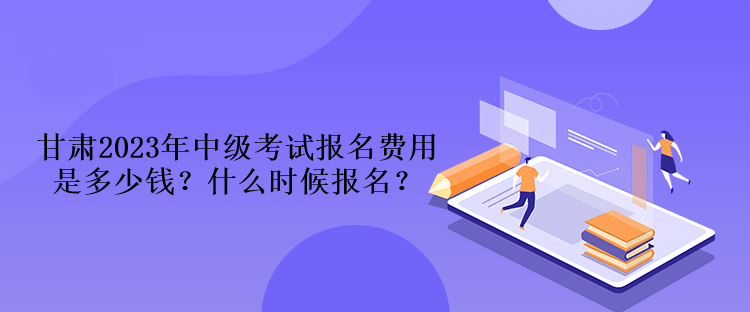 甘肃2023年中级考试报名费用是多少钱？什么时候报名？